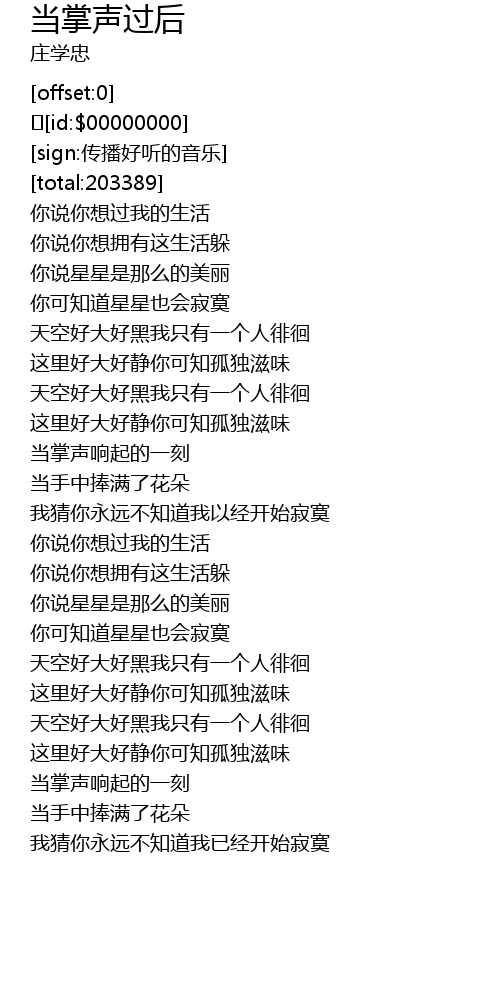 当掌声过后
庄学忠

[offset:0]
[id:$00000000]
[sign:传播好听的音乐]
[total:203389]
你说你想过我的生活
你说你想拥有这生活躲
你说星星是那么的美丽
你可知道星星也会寂寞
天空好大好黑我只有一个人徘徊
这里好大好静你可知孤独滋味
天空好大好黑我只有一个人徘徊
这里好大好静你可知孤独滋味
当掌声响起的一刻
当手中捧满了花朵
我猜你永远不知道我以经开始寂寞
你说你想过我的生活
你说你想拥有这生活躲
你说星星是那么的美丽
你可知道星星也会寂寞
天空好大好黑我只有一个人徘徊
这里好大好静你可知孤独滋味
天空好大好黑我只有一个人徘徊
这里好大好静你可知孤独滋味
当掌声响起的一刻
当手中捧满了花朵
我猜你永远不知道我已经开始寂寞